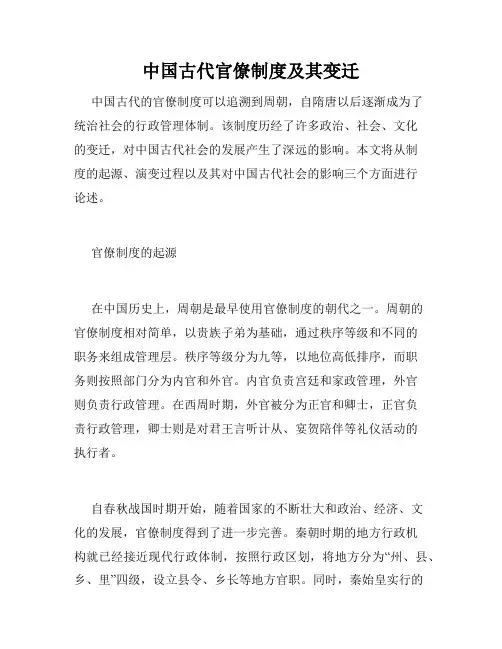 中国古代官僚制度及其变迁

中国古代的官僚制度可以追溯到周朝，自隋唐以后逐渐成为了统治社会的行政管理体制。该制度历经了许多政治、社会、文化的变迁，对中国古代社会的发展产生了深远的影响。本文将从制度的起源、演变过程以及其对中国古代社会的影响三个方面进行论述。

官僚制度的起源

在中国历史上，周朝是最早使用官僚制度的朝代之一。周朝的官僚制度相对简单，以贵族子弟为基础，通过秩序等级和不同的职务来组成管理层。秩序等级分为九等，以地位高低排序，而职务则按照部门分为内官和外官。内官负责宫廷和家政管理，外官则负责行政管理。在西周时期，外官被分为正官和卿士，正官负责行政管理，卿士则是对君王言听计从、宴贺陪伴等礼仪活动的执行者。

自春秋战国时期开始，随着国家的不断壮大和政治、经济、文化的发展，官僚制度得到了进一步完善。秦朝时期的地方行政机构就已经接近现代行政体制，按照行政区划，将地方分为“州、县、乡、里”四级，设立县令、乡长等地方官职。同时，秦始皇实行的